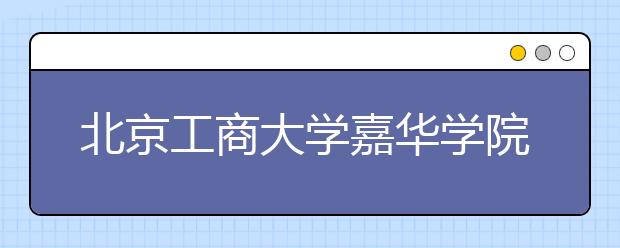 北京工商大学嘉华学院